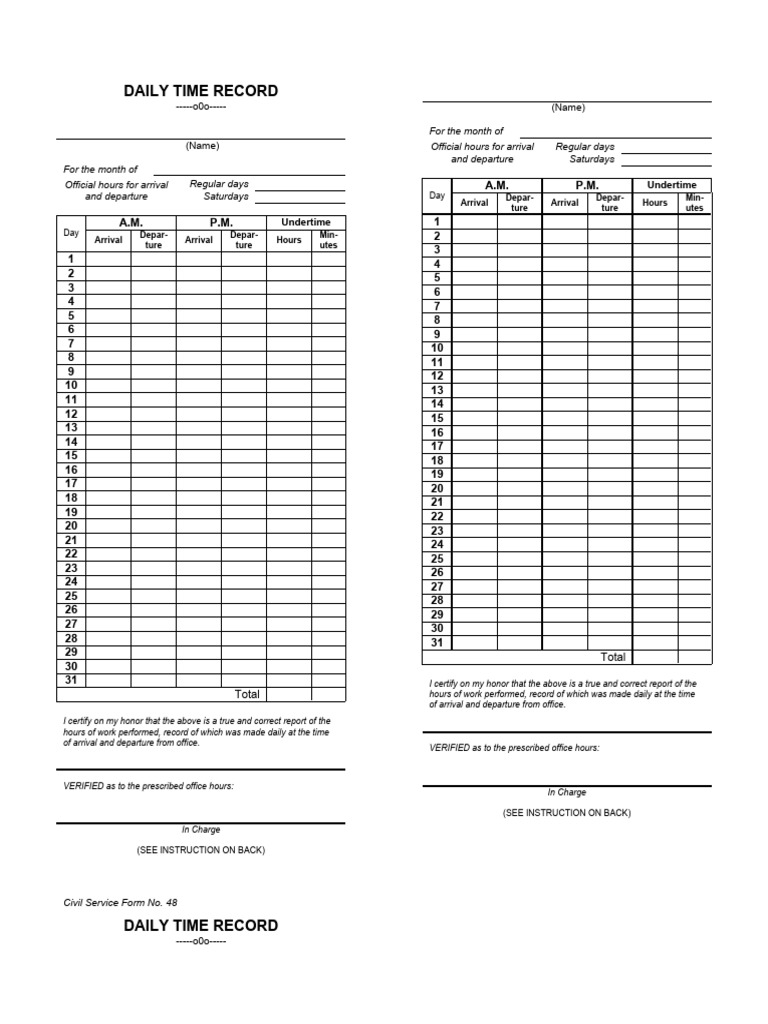 DAILY TIME RECORD

-----o0o-----

(Name)

For the month of

Official hours for arrival and departure

Regular days

Saturdays

| Day | A.M. Arrival | A.M. Departure | P.M. Arrival | P.M. Departure | Undertime Hours | Undertime Minutes |
|---|---|---|---|---|---|---|
| 1 | | | | | | |
| 2 | | | | | | |
| 3 | | | | | | |
| 4 | | | | | | |
| 5 | | | | | | |
| 6 | | | | | | |
| 7 | | | | | | |
| 8 | | | | | | |
| 9 | | | | | | |
| 10 | | | | | | |
| 11 | | | | | | |
| 12 | | | | | | |
| 13 | | | | | | |
| 14 | | | | | | |
| 15 | | | | | | |
| 16 | | | | | | |
| 17 | | | | | | |
| 18 | | | | | | |
| 19 | | | | | | |
| 20 | | | | | | |
| 21 | | | | | | |
| 22 | | | | | | |
| 23 | | | | | | |
| 24 | | | | | | |
| 25 | | | | | | |
| 26 | | | | | | |
| 27 | | | | | | |
| 28 | | | | | | |
| 29 | | | | | | |
| 30 | | | | | | |
| 31 | | | | | | |
| | | | | Total | | |

I certify on my honor that the above is a true and correct report of the hours of work performed, record of which was made daily at the time of arrival and departure from office.

VERIFIED as to the prescribed office hours:

In Charge

(SEE INSTRUCTION ON BACK)

Civil Service Form No. 48

DAILY TIME RECORD

-----o0o-----

(Name)

For the month of

Official hours for arrival and departure

Regular days

Saturdays

| Day | A.M. Arrival | A.M. Departure | P.M. Arrival | P.M. Departure | Undertime Hours | Undertime Minutes |
|---|---|---|---|---|---|---|
| 1 | | | | | | |
| 2 | | | | | | |
| 3 | | | | | | |
| 4 | | | | | | |
| 5 | | | | | | |
| 6 | | | | | | |
| 7 | | | | | | |
| 8 | | | | | | |
| 9 | | | | | | |
| 10 | | | | | | |
| 11 | | | | | | |
| 12 | | | | | | |
| 13 | | | | | | |
| 14 | | | | | | |
| 15 | | | | | | |
| 16 | | | | | | |
| 17 | | | | | | |
| 18 | | | | | | |
| 19 | | | | | | |
| 20 | | | | | | |
| 21 | | | | | | |
| 22 | | | | | | |
| 23 | | | | | | |
| 24 | | | | | | |
| 25 | | | | | | |
| 26 | | | | | | |
| 27 | | | | | | |
| 28 | | | | | | |
| 29 | | | | | | |
| 30 | | | | | | |
| 31 | | | | | | |
| | | | | Total | | |

I certify on my honor that the above is a true and correct report of the hours of work performed, record of which was made daily at the time of arrival and departure from office.

VERIFIED as to the prescribed office hours:

In Charge

(SEE INSTRUCTION ON BACK)